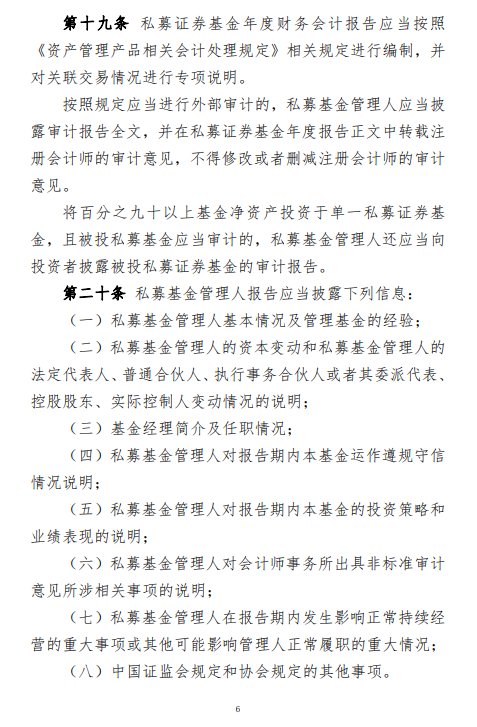 第十九条 私募证券基金年度财务会计报告应当按照《资产管理产品相关会计处理规定》相关规定进行编制，并对关联交易情况进行专项说明。

按照规定应当进行外部审计的，私募基金管理人应当披露审计报告全文，并在私募证券基金年度报告正文中转载注册会计师的审计意见，不得修改或者删减注册会计师的审计意见。

将百分之九十以上基金净资产投资于单一私募证券基金，且被投私募基金应当审计的，私募基金管理人还应当向投资者披露被投私募证券基金的审计报告。

第二十条 私募基金管理人报告应当披露下列信息：

（一）私募基金管理人基本情况及管理基金的经验；

（二）私募基金管理人的资本变动和私募基金管理人的法定代表人、普通合伙人、执行事务合伙人或者其委派代表、控股股东、实际控制人变动情况的说明；

（三）基金经理简介及任职情况；

（四）私募基金管理人对报告期内本基金运作遵规守信情况说明；

（五）私募基金管理人对报告期内本基金的投资策略和业绩表现的说明；

（六）私募基金管理人对会计师事务所出具非标准审计意见所涉相关事项的说明；

（七）私募基金管理人在报告期内发生影响正常持续经营的重大事项或其他可能影响管理人正常履职的重大情况；

（八）中国证监会规定和协会规定的其他事项。

6